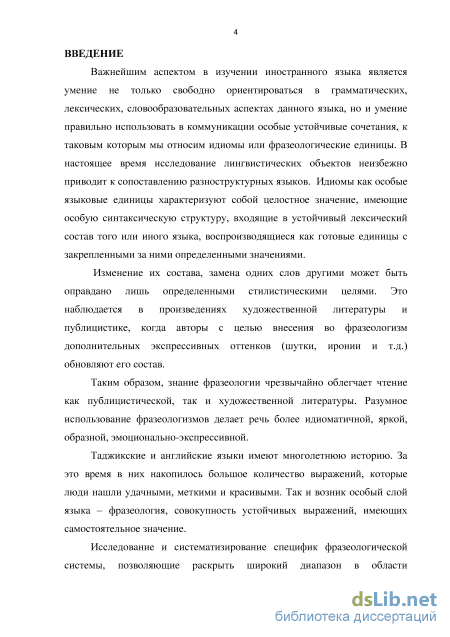 4

ВВЕДЕНИЕ

Важнейшим аспектом в изучении иностранного языка является умение не только свободно ориентироваться в грамматических, лексических, словообразовательных аспектах данного языка, но и умение правильно использовать в коммуникации особые устойчивые сочетания, к таковым которым мы относим идиомы или фразеологические единицы. В настоящее время исследование лингвистических объектов неизбежно приводит к сопоставлению разноструктурных языков. Идиомы как особые языковые единицы характеризуют собой целостное значение, имеющие особую синтаксическую структуру, входящие в устойчивый лексический состав того или иного языка, воспроизводящиеся как готовые единицы с закрепленными за ними определенными значениями.

Изменение их состава, замена одних слов другими может быть оправдано лишь определенными стилистическими целями. Это наблюдается в произведениях художественной литературы и публицистике, когда авторы с целью внесения во фразеологизм дополнительных экспрессивных оттенков (шутки, иронии и т.д.) обновляют его состав.

Таким образом, знание фразеологии чрезвычайно облегчает чтение как публицистической, так и художественной литературы. Разумное использование фразеологизмов делает речь более идиоматичной, яркой, образной, эмоционально-экспрессивной.

Таджикские и английские языки имеют многолетнюю историю. За это время в них накопилось большое количество выражений, которые люди нашли удачными, меткими и красивыми. Так и возник особый слой языка – фразеология, совокупность устойчивых выражений, имеющих самостоятельное значение.

Исследование и систематизирование специфик фразеологической системы, позволяющие раскрыть широкий диапазон в области

dsLib.net
библиотека диссертаций